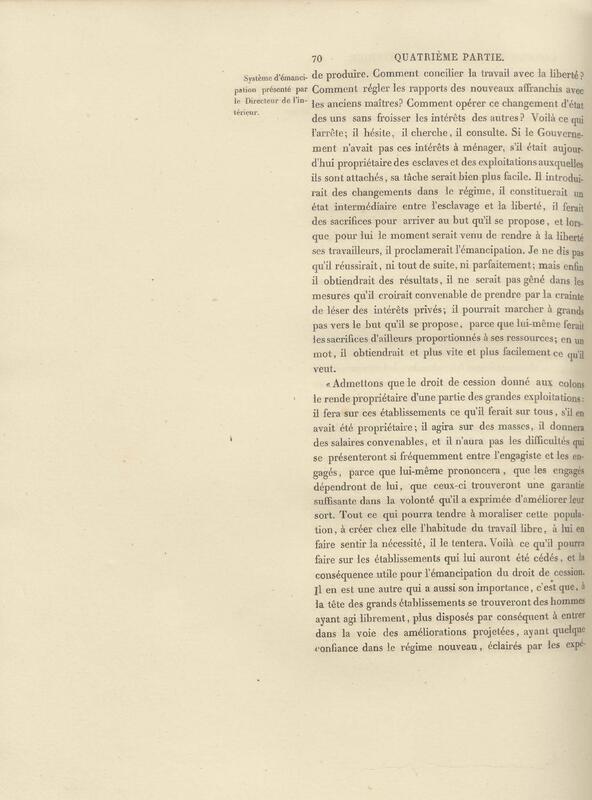 70 QUATRIÈME PARTIE.

Système d'émancipation présenté par le Directeur de l'intérieur.

de produire. Comment concilier la travail avec la liberté? Comment régler les rapports des nouveaux affranchis avec les anciens maîtres? Comment opérer ce changement d'état des uns sans froisser les intérêts des autres? Voilà ce qui l'arrête; il hésite, il cherche, il consulte. Si le Gouvernement n'avait pas ces intérêts à ménager, s'il était aujourd'hui propriétaire des esclaves et des exploitations auxquelles ils sont attachés, sa tâche serait bien plus facile. Il introduirait des changements dans le régime, il constituerait un état intermédiaire entre l'esclavage et la liberté, il ferait des sacrifices pour arriver au but qu'il se propose, et lorsque pour lui le moment serait venu de rendre à la liberté ses travailleurs, il proclamerait l'émancipation. Je ne dis pas qu'il réussirait, ni tout de suite, ni parfaitement; mais enfin il obtiendrait des résultats, il ne serait pas gêné dans les mesures qu'il croirait convenable de prendre par la crainte de léser des intérêts privés; il pourrait marcher à grands pas vers le but qu'il se propose, parce que lui-même ferait les sacrifices d'ailleurs proportionnés à ses ressources; en un mot, il obtiendrait et plus vite et plus facilement ce qu'il veut.

« Admettons que le droit de cession donné aux colons le rende propriétaire d'une partie des grandes exploitations: il fera sur ces établissements ce qu'il ferait sur tous, s'il en avait été propriétaire; il agira sur des masses, il donnera des salaires convenables, et il n'aura pas les difficultés qui se présenteront si fréquemment entre l'engagiste et les engagés, parce que lui-même prononcera, que les engagés dépendront de lui, que ceux-ci trouveront une garantie suffisante dans la volonté qu'il a exprimée d'améliorer leur sort. Tout ce qui pourra tendre à moraliser cette population, à créer chez elle l'habitude du travail libre, à lui en faire sentir la nécessité, il le tentera. Voilà ce qu'il pourra faire sur les établissements qui lui auront été cédés, et la conséquence utile pour l'émancipation du droit de cession. Il en est une autre qui a aussi son importance, c'est que, à la tête des grands établissements se trouveront des hommes ayant agi librement, plus disposés par conséquent à entrer dans la voie des améliorations projetées, ayant quelque confiance dans le régime nouveau, éclairés par les expé-